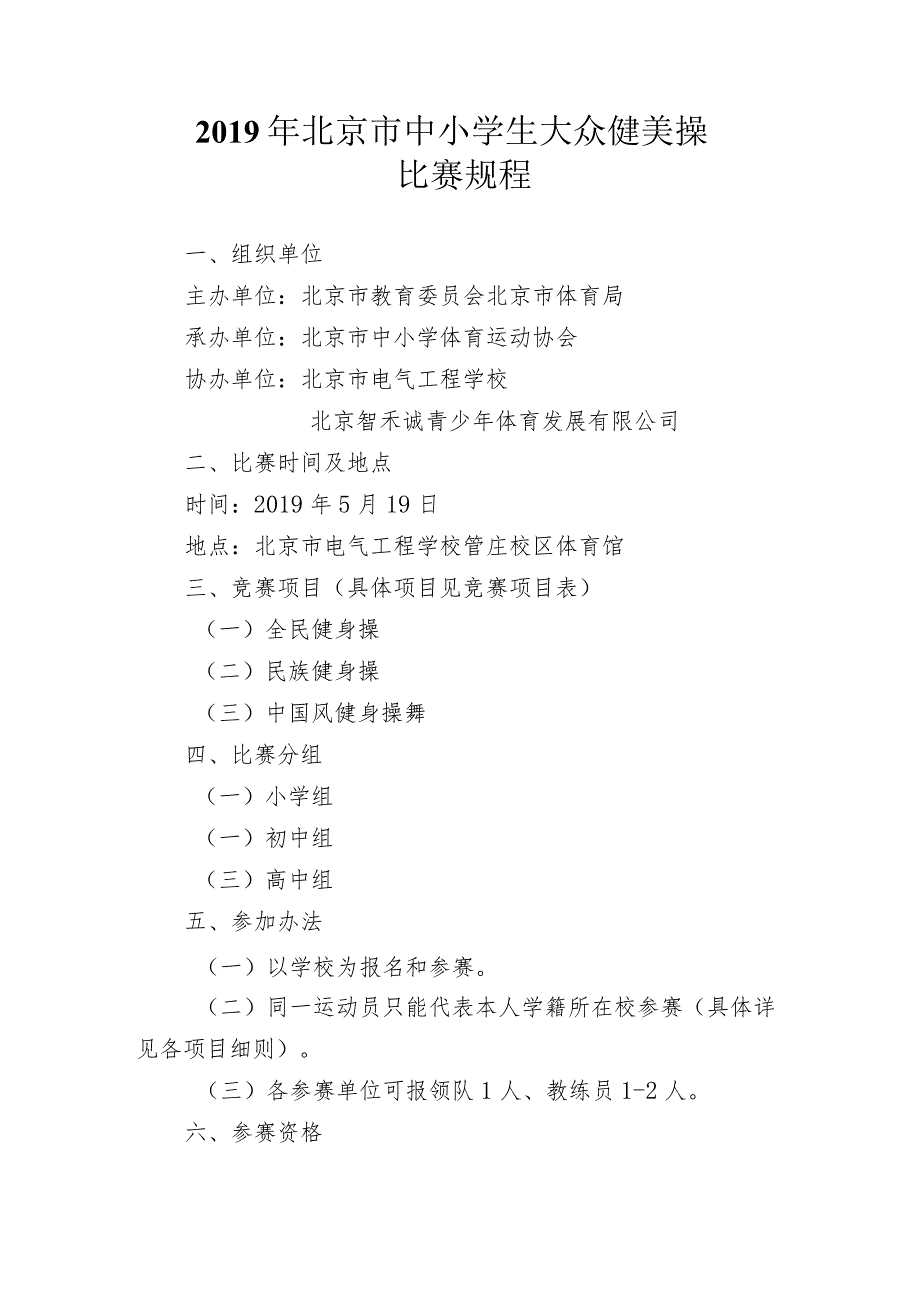 2019年北京市中小学生大众健美操
比赛规程

一、组织单位

主办单位：北京市教育委员会北京市体育局

承办单位：北京市中小学体育运动协会

协办单位：北京市电气工程学校

北京智禾诚青少年体育发展有限公司

二、比赛时间及地点

时间：2019年5月19日

地点：北京市电气工程学校管庄校区体育馆

三、竞赛项目（具体项目见竞赛项目表）

（一）全民健身操

（二）民族健身操

（三）中国风健身操舞

四、比赛分组

（一）小学组

（一）初中组

（三）高中组

五、参加办法

（一）以学校为报名和参赛。

（二）同一运动员只能代表本人学籍所在校参赛（具体详见各项目细则）。

（三）各参赛单位可报领队1人、教练员1-2人。

六、参赛资格